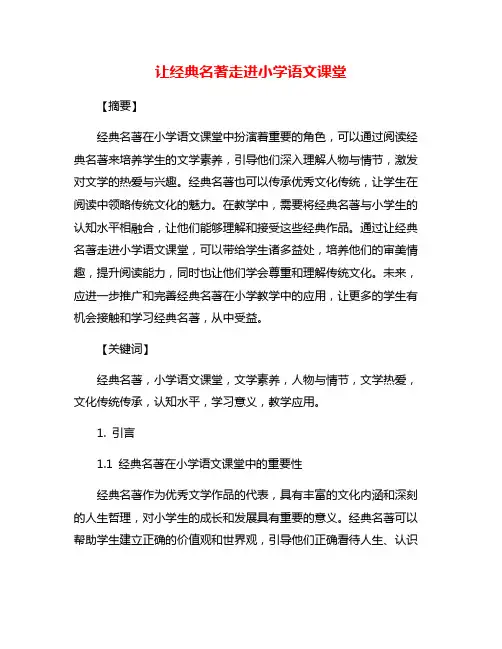 让经典名著走进小学语文课堂

【摘要】

经典名著在小学语文课堂中扮演着重要的角色，可以通过阅读经典名著来培养学生的文学素养，引导他们深入理解人物与情节，激发对文学的热爱与兴趣。经典名著也可以传承优秀文化传统，让学生在阅读中领略传统文化的魅力。在教学中，需要将经典名著与小学生的认知水平相融合，让他们能够理解和接受这些经典作品。通过让经典名著走进小学语文课堂，可以带给学生诸多益处，培养他们的审美情趣，提升阅读能力，同时也让他们学会尊重和理解传统文化。未来，应进一步推广和完善经典名著在小学教学中的应用，让更多的学生有机会接触和学习经典名著，从中受益。

【关键词】

经典名著，小学语文课堂，文学素养，人物与情节，文学热爱，文化传统传承，认知水平，学习意义，教学应用。

1. 引言

1.1 经典名著在小学语文课堂中的重要性

经典名著作为优秀文学作品的代表，具有丰富的文化内涵和深刻的人生哲理，对小学生的成长和发展具有重要的意义。经典名著可以帮助学生建立正确的价值观和世界观，引导他们正确看待人生、认识